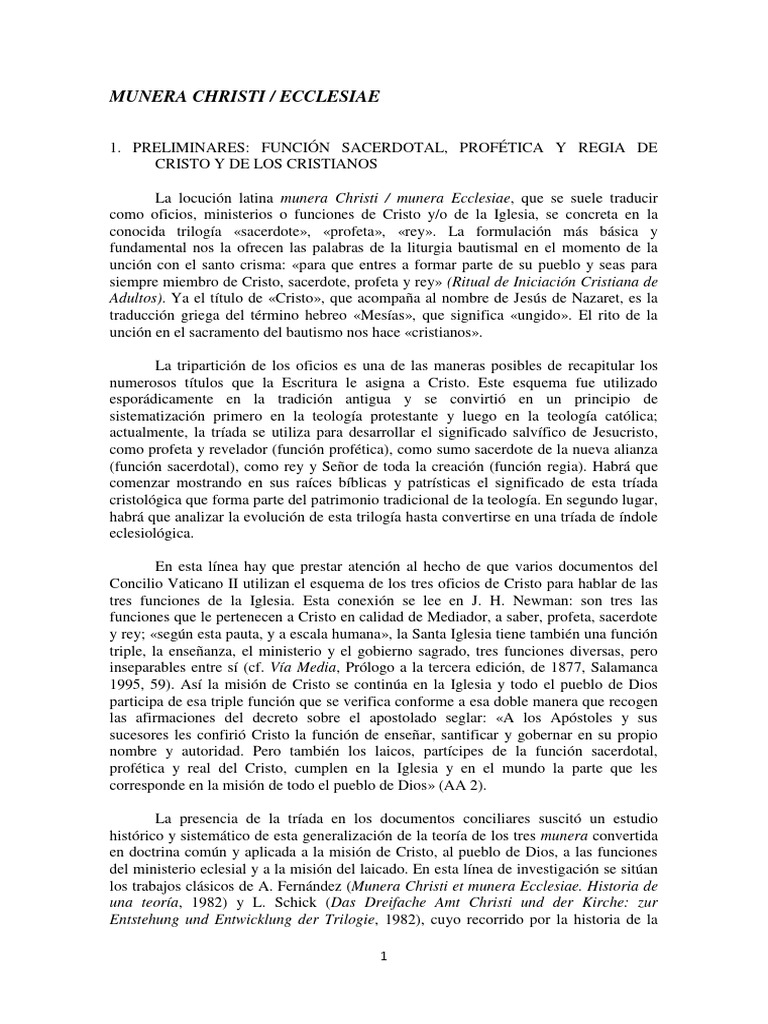 MUNERA CHRISTI / ECCLESIAE

1. PRELIMINARES: FUNCIÓN SACERDOTAL, PROFÉTICA Y REGIA DE CRISTO Y DE LOS CRISTIANOS

La locución latina munera Christi / munera Ecclesiae, que se suele traducir como oficios, ministerios o funciones de Cristo y/o de la Iglesia, se concreta en la conocida trilogía «sacerdote», «profeta», «rey». La formulación más básica y fundamental nos la ofrecen las palabras de la liturgia bautismal en el momento de la unción con el santo crisma: «para que entres a formar parte de su pueblo y seas para siempre miembro de Cristo, sacerdote, profeta y rey» (Ritual de Iniciación Cristiana de Adultos). Ya el título de «Cristo», que acompaña al nombre de Jesús de Nazaret, es la traducción griega del término hebreo «Mesías», que significa «ungido». El rito de la unción en el sacramento del bautismo nos hace «cristianos».

La tripartición de los oficios es una de las maneras posibles de recapitular los numerosos títulos que la Escritura le asigna a Cristo. Este esquema fue utilizado esporádicamente en la tradición antigua y se convirtió en un principio de sistematización primero en la teología protestante y luego en la teología católica; actualmente, la tríada se utiliza para desarrollar el significado salvífico de Jesucristo, como profeta y revelador (función profética), como sumo sacerdote de la nueva alianza (función sacerdotal), como rey y Señor de toda la creación (función regia). Habrá que comenzar mostrando en sus raíces bíblicas y patrísticas el significado de esta tríada cristológica que forma parte del patrimonio tradicional de la teología. En segundo lugar, habrá que analizar la evolución de esta trilogía hasta convertirse en una tríada de índole eclesiológica.

En esta línea hay que prestar atención al hecho de que varios documentos del Concilio Vaticano II utilizan el esquema de los tres oficios de Cristo para hablar de las tres funciones de la Iglesia. Esta conexión se lee en J. H. Newman: son tres las funciones que le pertenecen a Cristo en calidad de Mediador, a saber, profeta, sacerdote y rey; «según esta pauta, y a escala humana», la Santa Iglesia tiene también una función triple, la enseñanza, el ministerio y el gobierno sagrado, tres funciones diversas, pero inseparables entre sí (cf. Vía Media, Prólogo a la tercera edición, de 1877, Salamanca 1995, 59). Así la misión de Cristo se continúa en la Iglesia y todo el pueblo de Dios participa de esa triple función que se verifica conforme a esa doble manera que recogen las afirmaciones del decreto sobre el apostolado seglar: «A los Apóstoles y sus sucesores les confirió Cristo la función de enseñar, santificar y gobernar en su propio nombre y autoridad. Pero también los laicos, partícipes de la función sacerdotal, profética y real del Cristo, cumplen en la Iglesia y en el mundo la parte que les corresponde en la misión de todo el pueblo de Dios» (AA 2).

La presencia de la tríada en los documentos conciliares suscitó un estudio histórico y sistemático de esta generalización de la teoría de los tres munera convertida en doctrina común y aplicada a la misión de Cristo, al pueblo de Dios, a las funciones del ministerio eclesial y a la misión del laicado. En esta línea de investigación se sitúan los trabajos clásicos de A. Fernández (Munera Christi et munera Ecclesiae. Historia de una teoría, 1982) y L. Schick (Das Dreifache Amt Christi und der Kirche: zur Entstehung und Entwicklung der Trilogie, 1982), cuyo recorrido por la historia de la

1